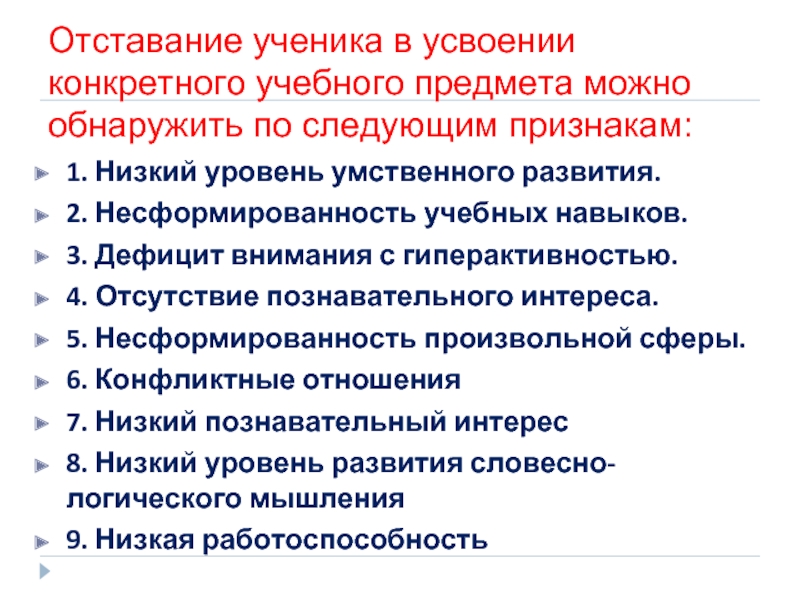 Отставание ученика в усвоении конкретного учебного предмета можно обнаружить по следующим признакам:

1. Низкий уровень умственного развития.
2. Несформированность учебных навыков.
3. Дефицит внимания с гиперактивностью.
4. Отсутствие познавательного интереса.
5. Несформированность произвольной сферы.
6. Конфликтные отношения
7. Низкий познавательный интерес
8. Низкий уровень развития словесно-логического мышления
9. Низкая работоспособность